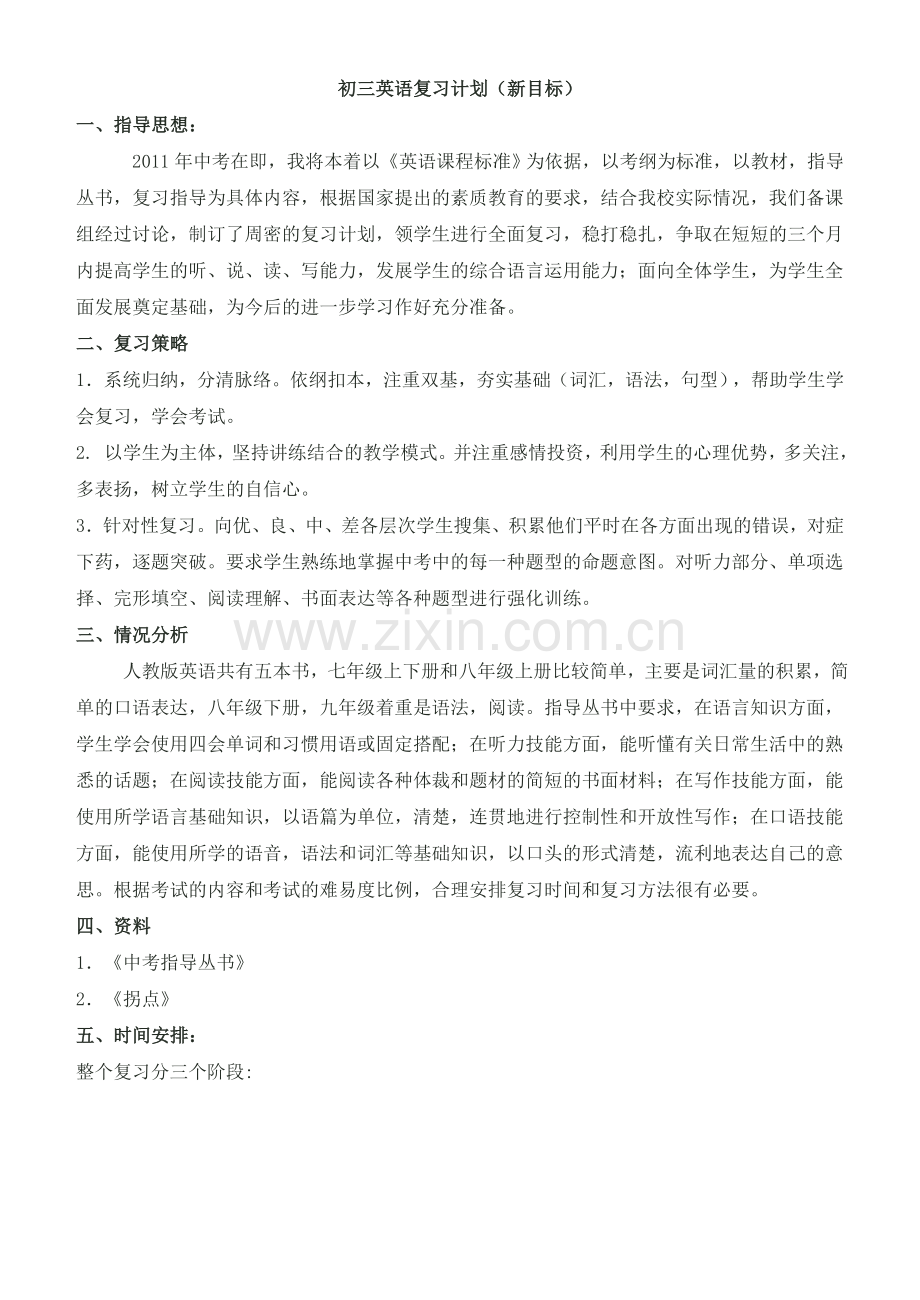 初三英语复习计划（新目标）

一、指导思想：

2011 年中考在即，我将本着以《英语课程标准》为依据，以考纲为标准，以教材，指导丛书，复习指导为具体内容，根据国家提出的素质教育的要求，结合我校实际情况，我们备课组经过讨论，制订了周密的复习计划，领学生进行全面复习，稳打稳扎，争取在短短的三个月内提高学生的听、说、读、写能力，发展学生的综合语言运用能力；面向全体学生，为学生全面发展奠定基础，为今后的进一步学习作好充分准备。

二、复习策略

1．系统归纳，分清脉络。依纲扣本，注重双基，夯实基础（词汇，语法，句型），帮助学生学会复习，学会考试。

2. 以学生为主体，坚持讲练结合的教学模式。并注重感情投资，利用学生的心理优势，多关注，多表扬，树立学生的自信心。

3．针对性复习。向优、良、中、差各层次学生搜集、积累他们平时在各方面出现的错误，对症下药，逐题突破。要求学生熟练地掌握中考中的每一种题型的命题意图。对听力部分、单项选择、完形填空、阅读理解、书面表达等各种题型进行强化训练。

三、情况分析

www.zixin.com.cn

人教版英语共有五本书，七年级上下册和八年级上册比较简单，主要是词汇量的积累，简单的口语表达，八年级下册，九年级着重是语法，阅读。指导丛书中要求，在语言知识方面，学生学会使用四会单词和习惯用语或固定搭配；在听力技能方面，能听懂有关日常生活中的熟悉的话题；在阅读技能方面，能阅读各种体裁和题材的简短的书面材料；在写作技能方面，能使用所学语言基础知识，以语篇为单位，清楚，连贯地进行控制性和开放性写作；在口语技能方面，能使用所学的语音，语法和词汇等基础知识，以口头的形式清楚，流利地表达自己的意思。根据考试的内容和考试的难易度比例，合理安排复习时间和复习方法很有必要。

四、资料

1．《中考指导丛书》

2．《拐点》

五、时间安排：

整个复习分三个阶段: